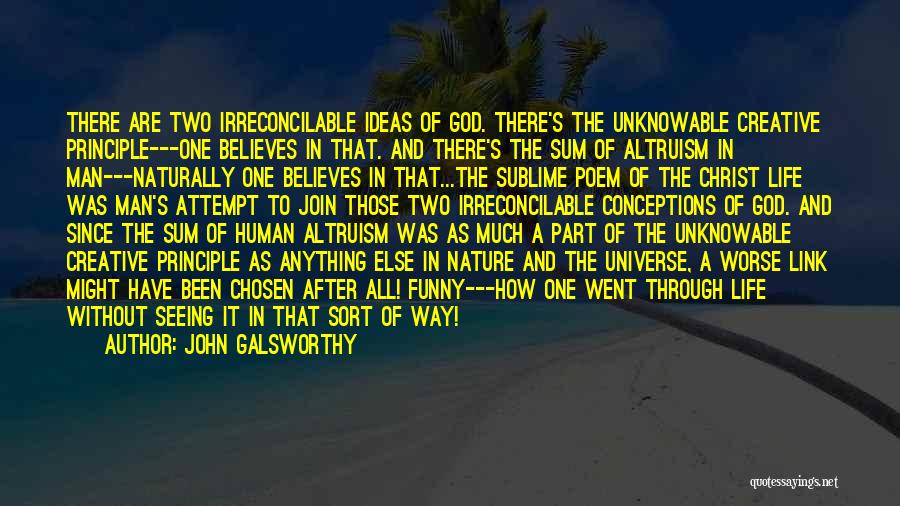 THERE ARE TWO IRRECONCILABLE IDEAS OF GOD. THERE'S THE UNKNOWABLE CREATIVE PRINCIPLE---ONE BELIEVES IN THAT. AND THERE'S THE SUM OF ALTRUISM IN MAN---NATURALLY ONE BELIEVES IN THAT...THE SUBLIME POEM OF THE CHRIST LIFE WAS MAN'S ATTEMPT TO JOIN THOSE TWO IRRECONCILABLE CONCEPTIONS OF GOD. AND SINCE THE SUM OF HUMAN ALTRUISM WAS AS MUCH A PART OF THE UNKNOWABLE CREATIVE PRINCIPLE AS ANYTHING ELSE IN NATURE AND THE UNIVERSE, A WORSE LINK MIGHT HAVE BEEN CHOSEN AFTER ALL! FUNNY---HOW ONE WENT THROUGH LIFE WITHOUT SEEING IT IN THAT SORT OF WAY!

AUTHOR: JOHN GALSWORTHY

quotessayings.net